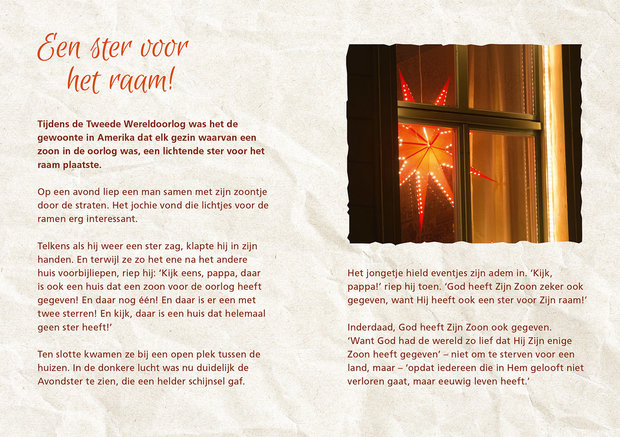 Een ster voor het raam!

Tijdens de Tweede Wereldoorlog was het de gewoonte in Amerika dat elk gezin waarvan een zoon in de oorlog was, een lichtende ster voor het raam plaatste.

Op een avond liep een man samen met zijn zoontje door de straten. Het jochie vond die lichtjes voor de ramen erg interessant.

Telkens als hij weer een ster zag, klapte hij in zijn handen. En terwijl ze zo het ene na het andere huis voorbijliepen, riep hij: 'Kijk eens, pappa, daar is ook een huis dat een zoon voor de oorlog heeft gegeven! En daar nog één! En daar is er een met twee sterren! En kijk, daar is een huis dat helemaal geen ster heeft!'

Ten slotte kwamen ze bij een open plek tussen de huizen. In de donkere lucht was nu duidelijk de Avondster te zien, die een helder schijnsel gaf.

Het jongetje hield eventjes zijn adem in. 'Kijk, pappa!' riep hij toen. 'God heeft Zijn Zoon zeker ook gegeven, want Hij heeft ook een ster voor Zijn raam!'

Inderdaad, God heeft Zijn Zoon ook gegeven. 'Want God had de wereld zo lief dat Hij Zijn enige Zoon heeft gegeven' – niet om te sterven voor een land, maar – 'opdat iedereen die in Hem gelooft niet verloren gaat, maar eeuwig leven heeft.'